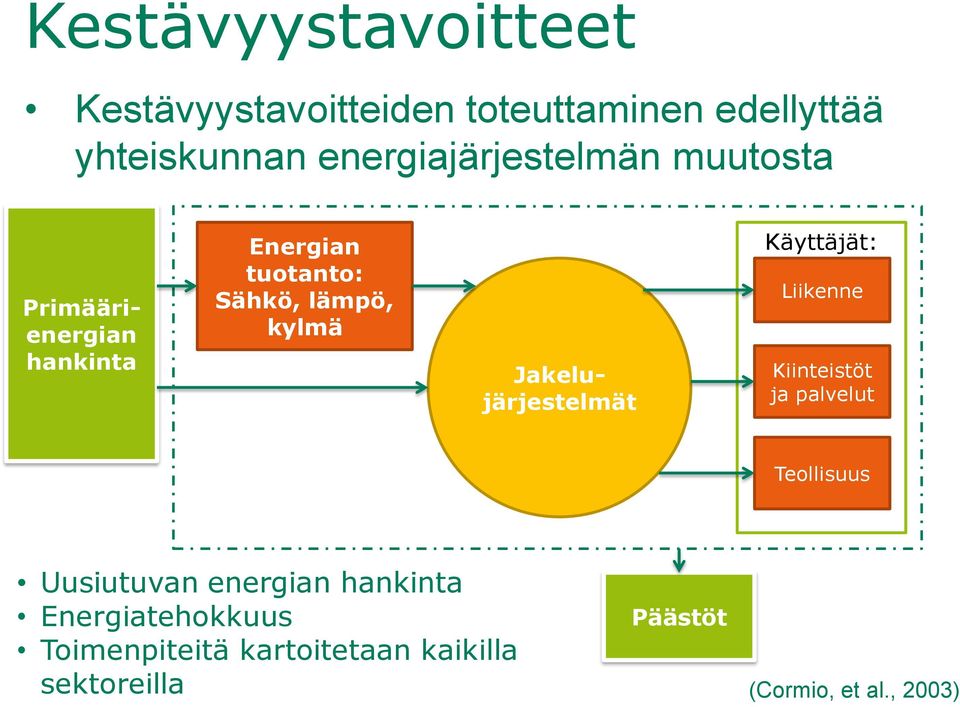 Kestävyystavoitteet

• Kestävyystavoitteiden toteuttaminen edellyttää yhteiskunnan energiajärjestelmän muutosta

Primäärienergian hankinta

Energian tuotanto: Sähkö, lämpö, kylmä

Jakelujärjestelmät

Käyttäjät:

Liikenne

Kiinteistöt ja palvelut

Teollisuus

Päästöt

• Uusiutuvan energian hankinta
• Energiatehokkuus
• Toimenpiteitä kartoitetaan kaikilla sektoreilla

(Cormio, et al., 2003)